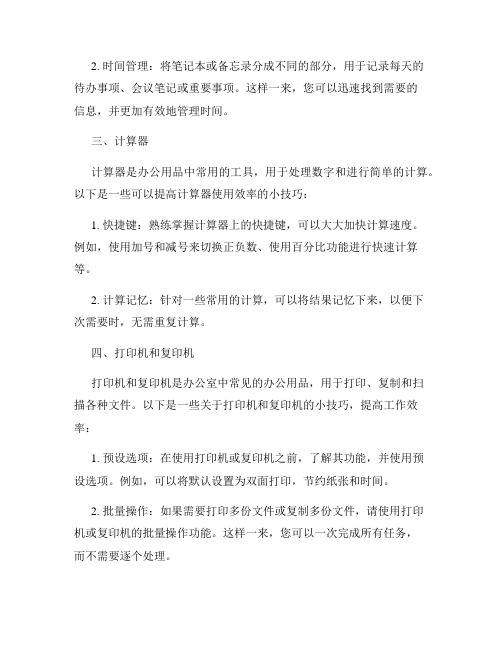 2. 时间管理：将笔记本或备忘录分成不同的部分，用于记录每天的待办事项、会议笔记或重要事项。这样一来，您可以迅速找到需要的信息，并更加有效地管理时间。

三、计算器

计算器是办公用品中常用的工具，用于处理数字和进行简单的计算。以下是一些可以提高计算器使用效率的小技巧：

1. 快捷键：熟练掌握计算器上的快捷键，可以大大加快计算速度。例如，使用加号和减号来切换正负数、使用百分比功能进行快速计算等。

2. 计算记忆：针对一些常用的计算，可以将结果记忆下来，以便下次需要时，无需重复计算。

四、打印机和复印机

打印机和复印机是办公室中常见的办公用品，用于打印、复制和扫描各种文件。以下是一些关于打印机和复印机的小技巧，提高工作效率：

1. 预设选项：在使用打印机或复印机之前，了解其功能，并使用预设选项。例如，可以将默认设置为双面打印，节约纸张和时间。

2. 批量操作：如果需要打印多份文件或复制多份文件，请使用打印机或复印机的批量操作功能。这样一来，您可以一次完成所有任务，而不需要逐个处理。